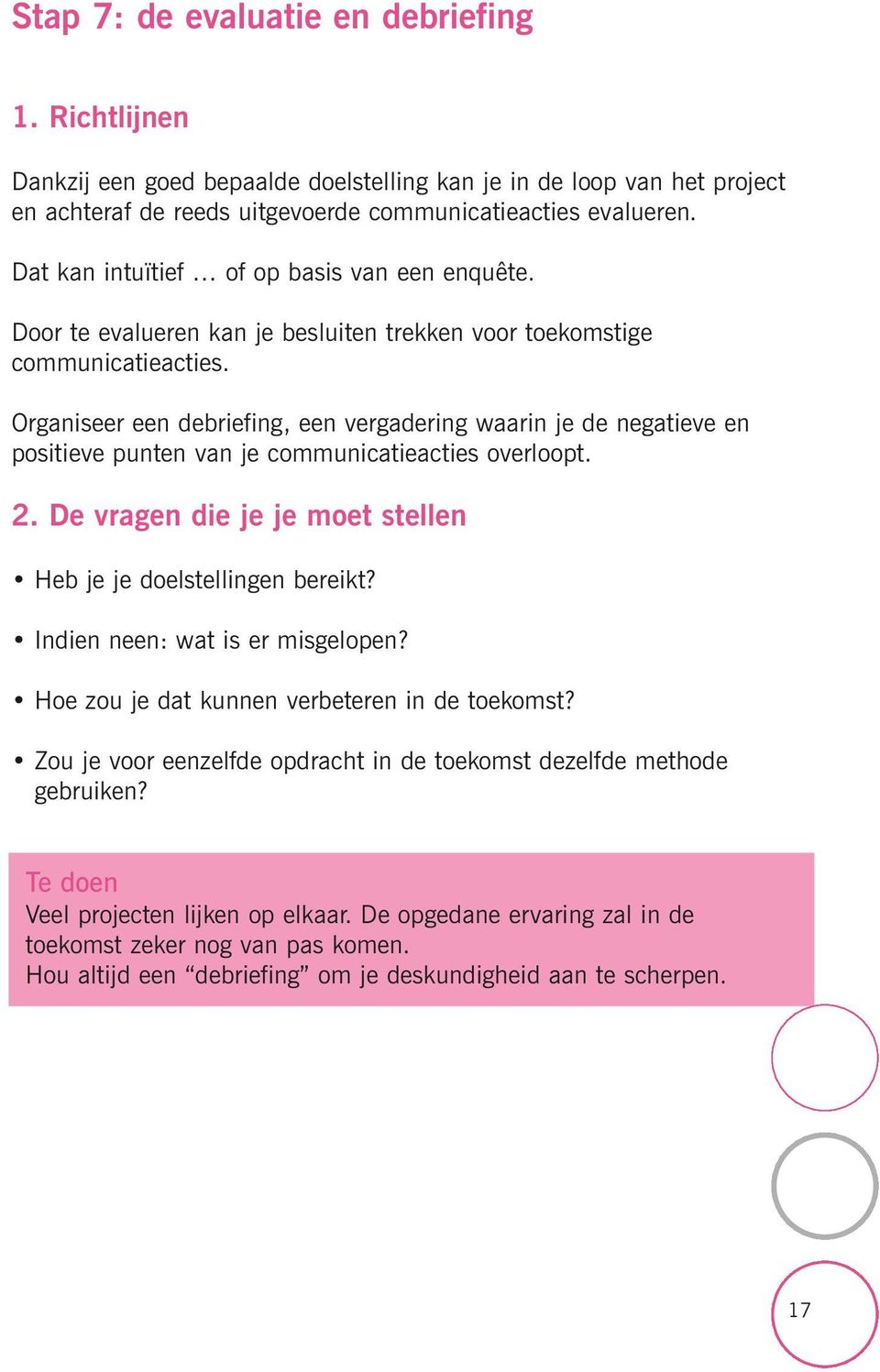 Stap 7: de evaluatie en debriefing

1. Richtlijnen

Dankzij een goed bepaalde doelstelling kan je in de loop van het project en achteraf de reeds uitgevoerde communicatieacties evalueren.

Dat kan intuïtief ... of op basis van een enquête.

Door te evalueren kan je besluiten trekken voor toekomstige communicatieacties.

Organiseer een debriefing, een vergadering waarin je de negatieve en positieve punten van je communicatieacties overloopt.

2. De vragen die je je moet stellen

• Heb je je doelstellingen bereikt?

• Indien neen: wat is er misgelopen?

• Hoe zou je dat kunnen verbeteren in de toekomst?

• Zou je voor eenzelfde opdracht in de toekomst dezelfde methode gebruiken?

Te doen
Veel projecten lijken op elkaar. De opgedane ervaring zal in de toekomst zeker nog van pas komen.
Hou altijd een “debriefing” om je deskundigheid aan te scherpen.

17